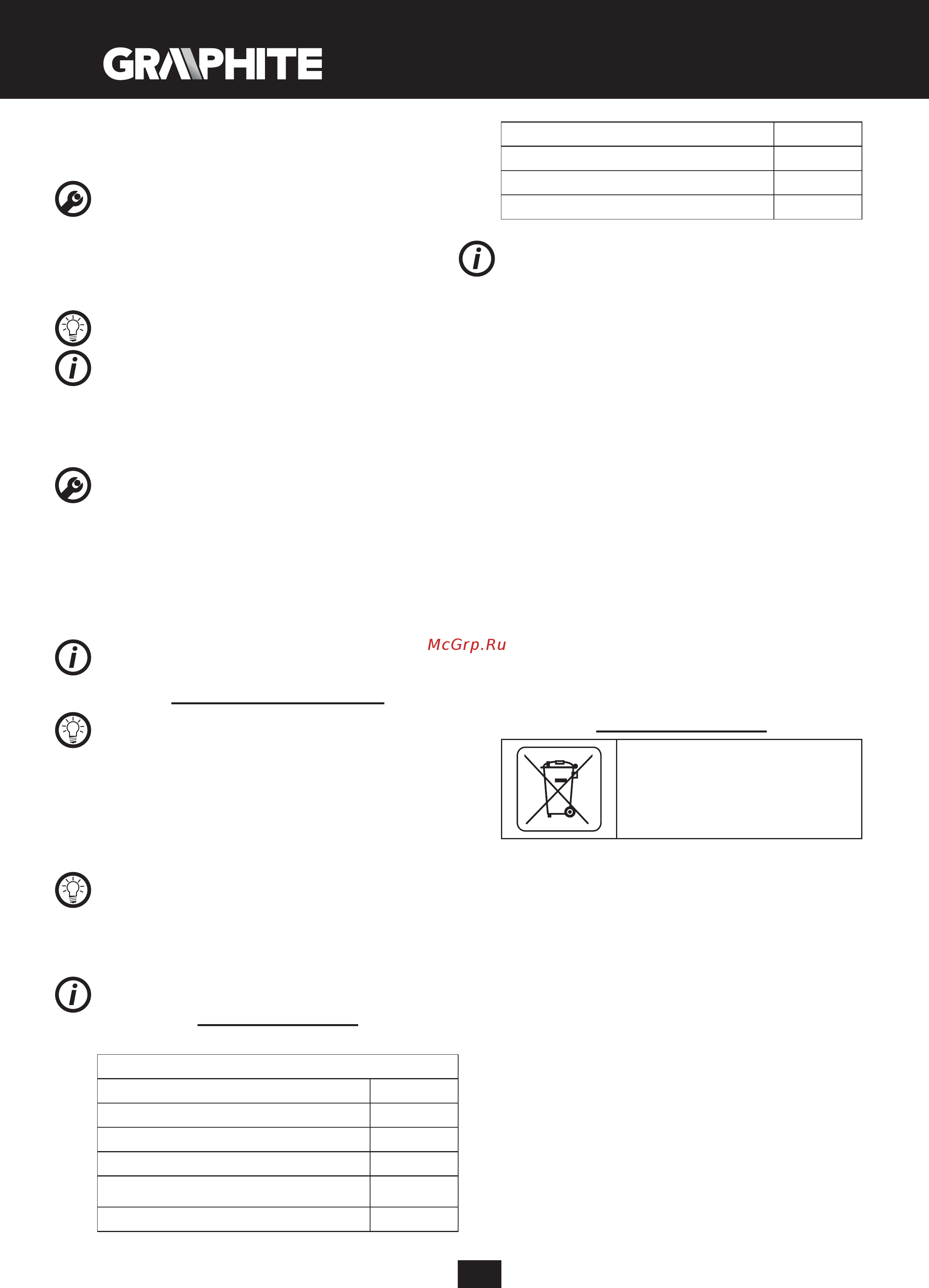 GRAPHITE

McGrp.Ru